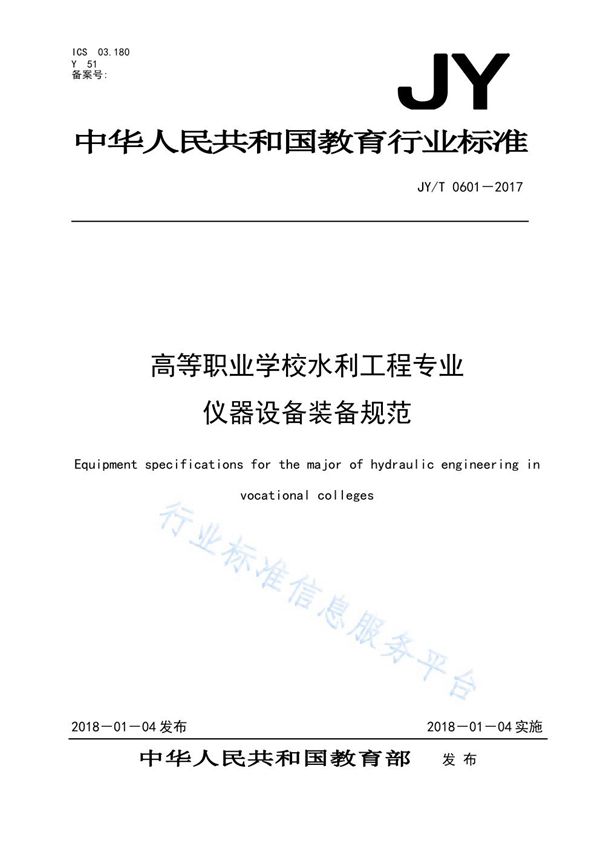 ICS 03.180
Y 51
备案号:

JY

中华人民共和国教育行业标准

JY/T 0601—2017

高等职业学校水利工程专业
仪器设备装备规范

Equipment specifications for the major of hydraulic engineering in vocational colleges

行业标准信息服务平台

2018—01—04 发布

2018—01—04 实施

中华人民共和国教育部 发布